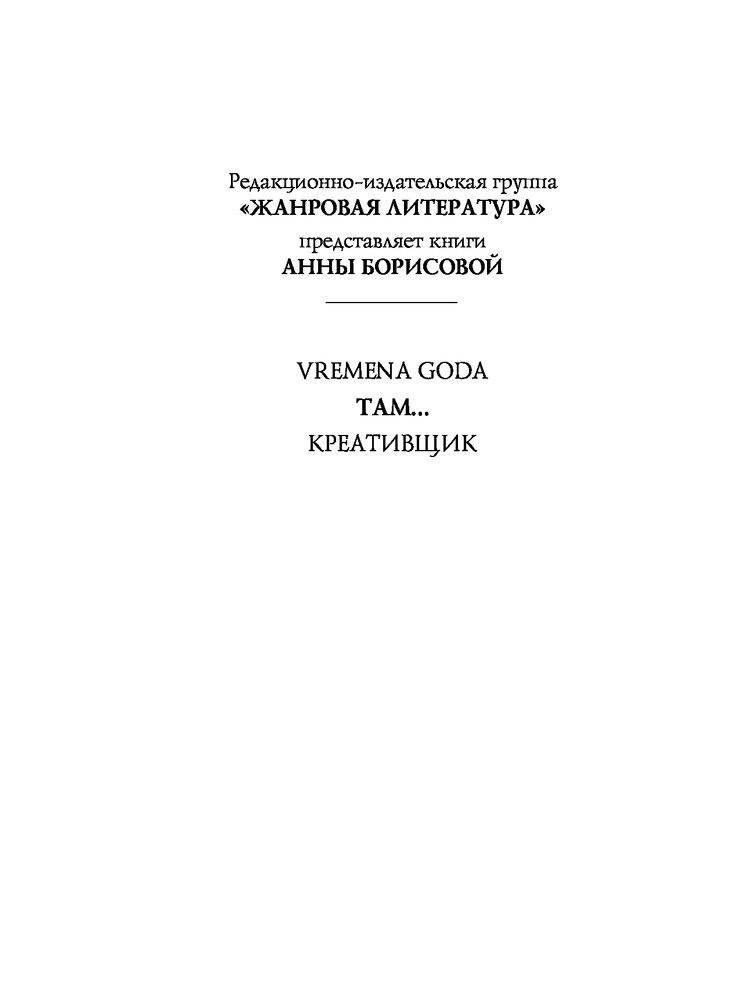 Редакционно-издательская группа
«ЖАНРОВАЯ ЛИТЕРАТУРА»
представляет книги
АННЫ БОРИСОВОЙ

VREMENA GODA
ТАМ...
КРЕАТИВЩИК